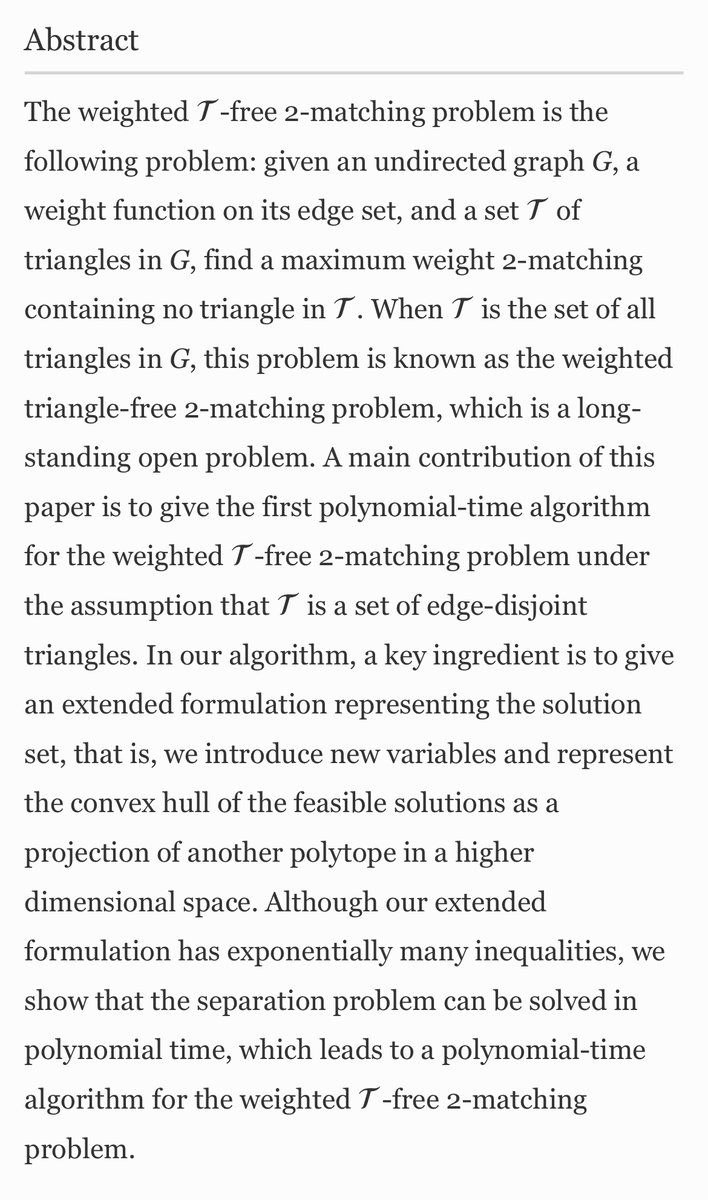 Abstract

The weighted $\mathcal{T}$-free 2-matching problem is the following problem: given an undirected graph $G$, a weight function on its edge set, and a set $\mathcal{T}$ of triangles in $G$, find a maximum weight 2-matching containing no triangle in $\mathcal{T}$. When $\mathcal{T}$ is the set of all triangles in $G$, this problem is known as the weighted triangle-free 2-matching problem, which is a long-standing open problem. A main contribution of this paper is to give the first polynomial-time algorithm for the weighted $\mathcal{T}$-free 2-matching problem under the assumption that $\mathcal{T}$ is a set of edge-disjoint triangles. In our algorithm, a key ingredient is to give an extended formulation representing the solution set, that is, we introduce new variables and represent the convex hull of the feasible solutions as a projection of another polytope in a higher dimensional space. Although our extended formulation has exponentially many inequalities, we show that the separation problem can be solved in polynomial time, which leads to a polynomial-time algorithm for the weighted $\mathcal{T}$-free 2-matching problem.